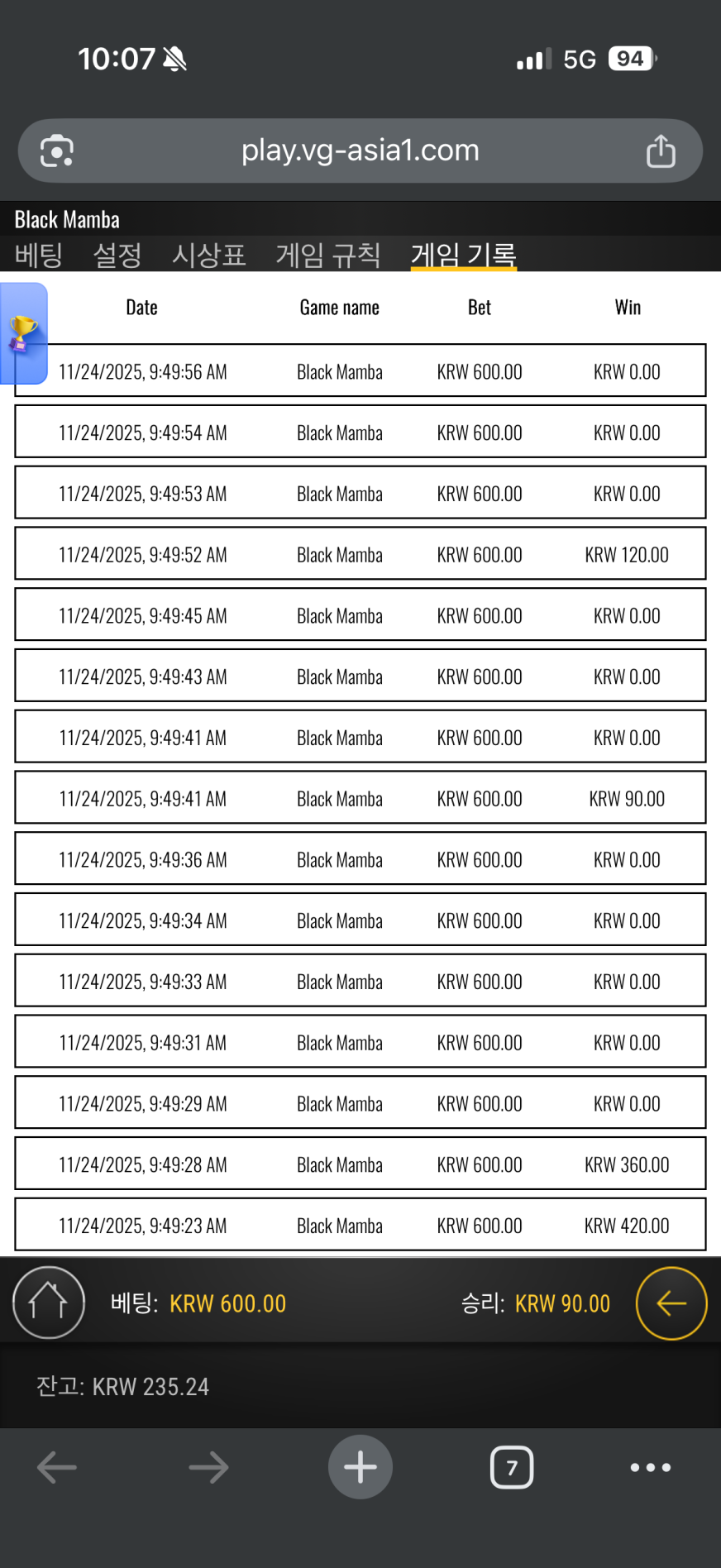 10:07 5G 94

play.vg-asia1.com

Black Mamba
베팅 설정 시상표 게임 규칙 게임 기록

| Date | Game name | Bet | Win |
|---|---|---|---|
| 11/24/2025, 9:49:56 AM | Black Mamba | KRW 600.00 | KRW 0.00 |
| 11/24/2025, 9:49:54 AM | Black Mamba | KRW 600.00 | KRW 0.00 |
| 11/24/2025, 9:49:53 AM | Black Mamba | KRW 600.00 | KRW 0.00 |
| 11/24/2025, 9:49:52 AM | Black Mamba | KRW 600.00 | KRW 120.00 |
| 11/24/2025, 9:49:45 AM | Black Mamba | KRW 600.00 | KRW 0.00 |
| 11/24/2025, 9:49:43 AM | Black Mamba | KRW 600.00 | KRW 0.00 |
| 11/24/2025, 9:49:41 AM | Black Mamba | KRW 600.00 | KRW 0.00 |
| 11/24/2025, 9:49:41 AM | Black Mamba | KRW 600.00 | KRW 90.00 |
| 11/24/2025, 9:49:36 AM | Black Mamba | KRW 600.00 | KRW 0.00 |
| 11/24/2025, 9:49:34 AM | Black Mamba | KRW 600.00 | KRW 0.00 |
| 11/24/2025, 9:49:33 AM | Black Mamba | KRW 600.00 | KRW 0.00 |
| 11/24/2025, 9:49:31 AM | Black Mamba | KRW 600.00 | KRW 0.00 |
| 11/24/2025, 9:49:29 AM | Black Mamba | KRW 600.00 | KRW 0.00 |
| 11/24/2025, 9:49:28 AM | Black Mamba | KRW 600.00 | KRW 360.00 |
| 11/24/2025, 9:49:23 AM | Black Mamba | KRW 600.00 | KRW 420.00 |

베팅: KRW 600.00 승리: KRW 90.00

잔고: KRW 235.24

7